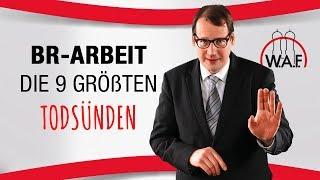 BR-ARBEIT
DIE 9 GRÖßTEN
TODSÜNDEN

W.A.F.